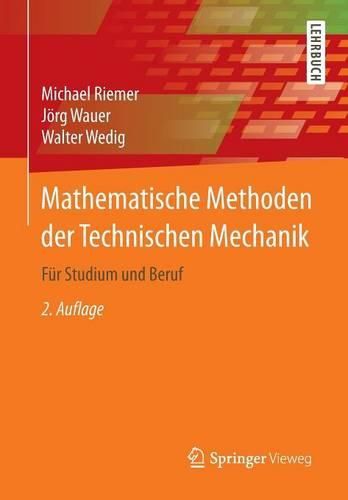 LEHRBUCH

Michael Riemer
Jörg Wauer
Walter Wedig

Mathematische Methoden der Technischen Mechanik

Für Studium und Beruf

2. Auflage

Springer Vieweg